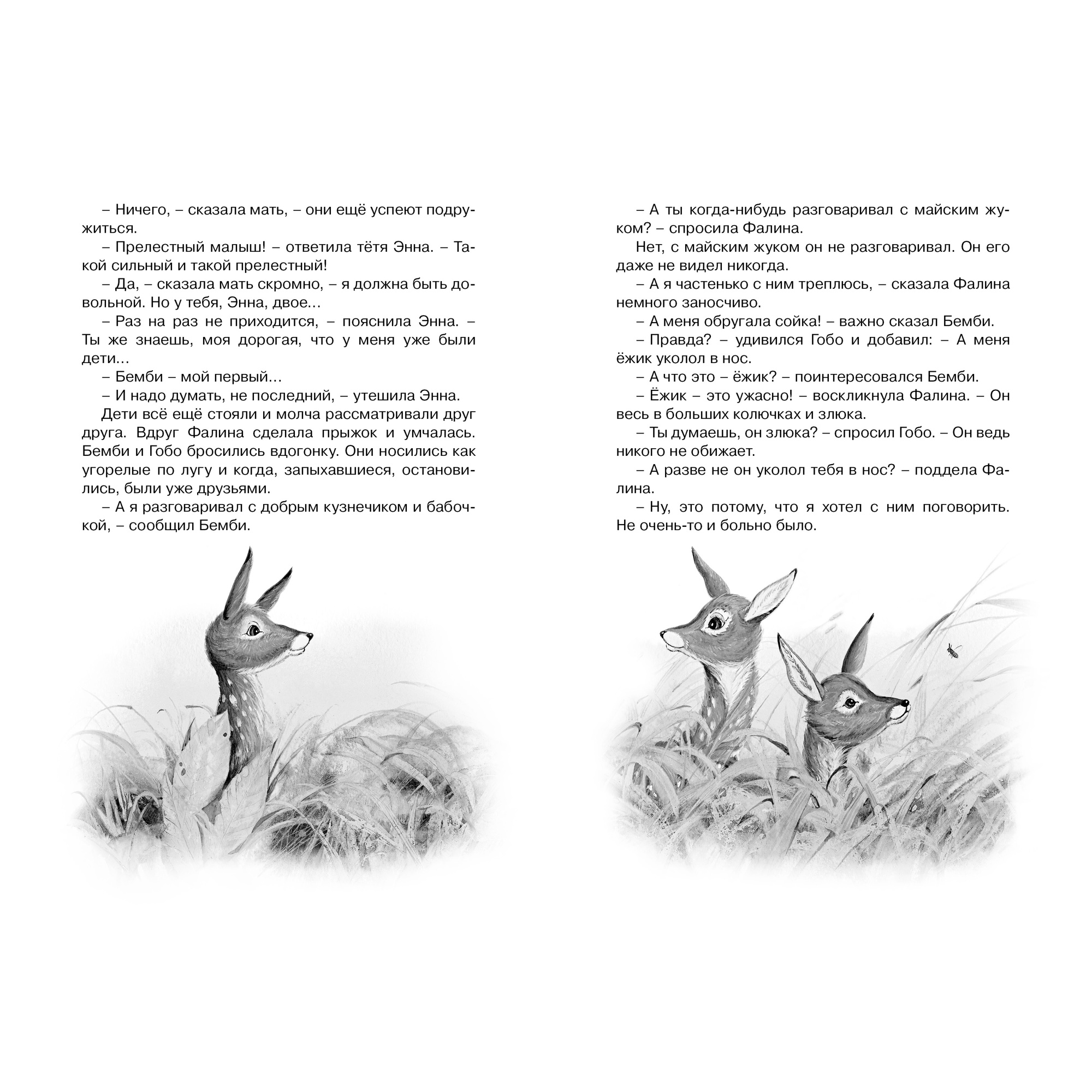 – Ничего, – сказала мать, – они ещё успеют подружиться.

– Прелестный малыш! – ответила тётя Энна. – Такой сильный и такой прелестный!

– Да, – сказала мать скромно, – я должна быть довольной. Но у тебя, Энна, двое…

– Раз на раз не приходится, – пояснила Энна. – Ты же знаешь, моя дорогая, что у меня уже были дети…

– Бемби – мой первый…

– И надо думать, не последний, – утешила Энна.

Дети всё ещё стояли и молча рассматривали друг друга. Вдруг Фалина сделала прыжок и умчалась. Бемби и Гобо бросились вдогонку. Они носились как угорелые по лугу и когда, запыхавшиеся, остановились, были уже друзьями.

– А я разговаривал с добрым кузнечиком и бабочкой, – сообщил Бемби.

– А ты когда-нибудь разговаривал с майским жуком? – спросила Фалина.

Нет, с майским жуком он не разговаривал. Он его даже не видел никогда.

– А я частенько с ним треплюсь, – сказала Фалина немного заносчиво.

– А меня обругала сойка! – важно сказал Бемби.

– Правда? – удивился Гобо и добавил: – А меня ёжик уколол в нос.

– А что это – ёжик? – поинтересовался Бемби.

– Ёжик – это ужасно! – воскликнула Фалина. – Он весь в больших колючках и злюка.

– Ты думаешь, он злюка? – спросил Гобо. – Он ведь никого не обижает.

– А разве не он уколол тебя в нос? – поддела Фалина.

– Ну, это потому, что я хотел с ним поговорить. Не очень-то и больно было.